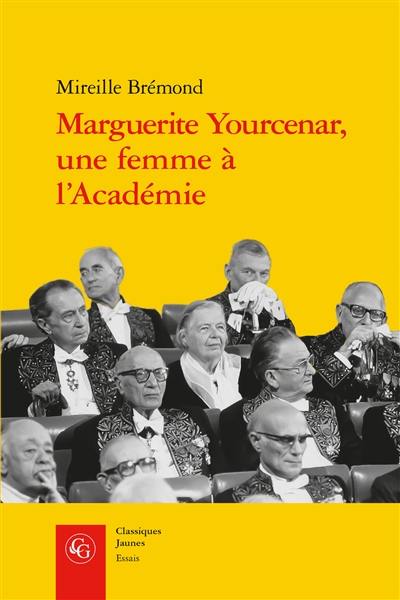 Mireille Brémond

Marguerite Yourcenar, une femme à l'Académie

CG

Classiques Jaunes
Essais